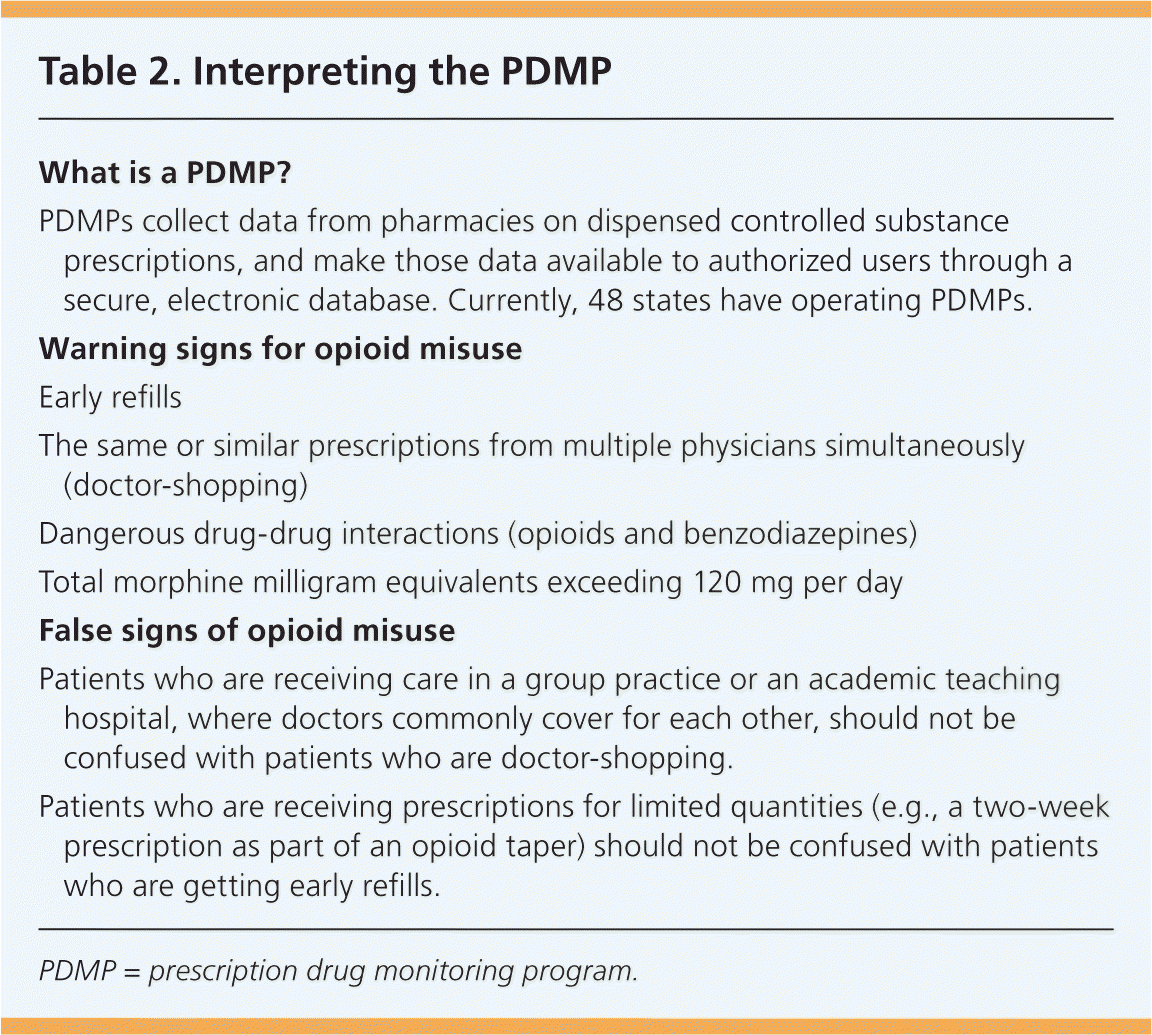 Table 2. Interpreting the PDMP

What is a PDMP?

PDMPs collect data from pharmacies on dispensed controlled substance prescriptions, and make those data available to authorized users through a secure, electronic database. Currently, 48 states have operating PDMPs.

Warning signs for opioid misuse

Early refills

The same or similar prescriptions from multiple physicians simultaneously (doctor-shopping)

Dangerous drug-drug interactions (opioids and benzodiazepines)

Total morphine milligram equivalents exceeding 120 mg per day

False signs of opioid misuse

Patients who are receiving care in a group practice or an academic teaching hospital, where doctors commonly cover for each other, should not be confused with patients who are doctor-shopping.

Patients who are receiving prescriptions for limited quantities (e.g., a two-week prescription as part of an opioid taper) should not be confused with patients who are getting early refills.

PDMP = prescription drug monitoring program.